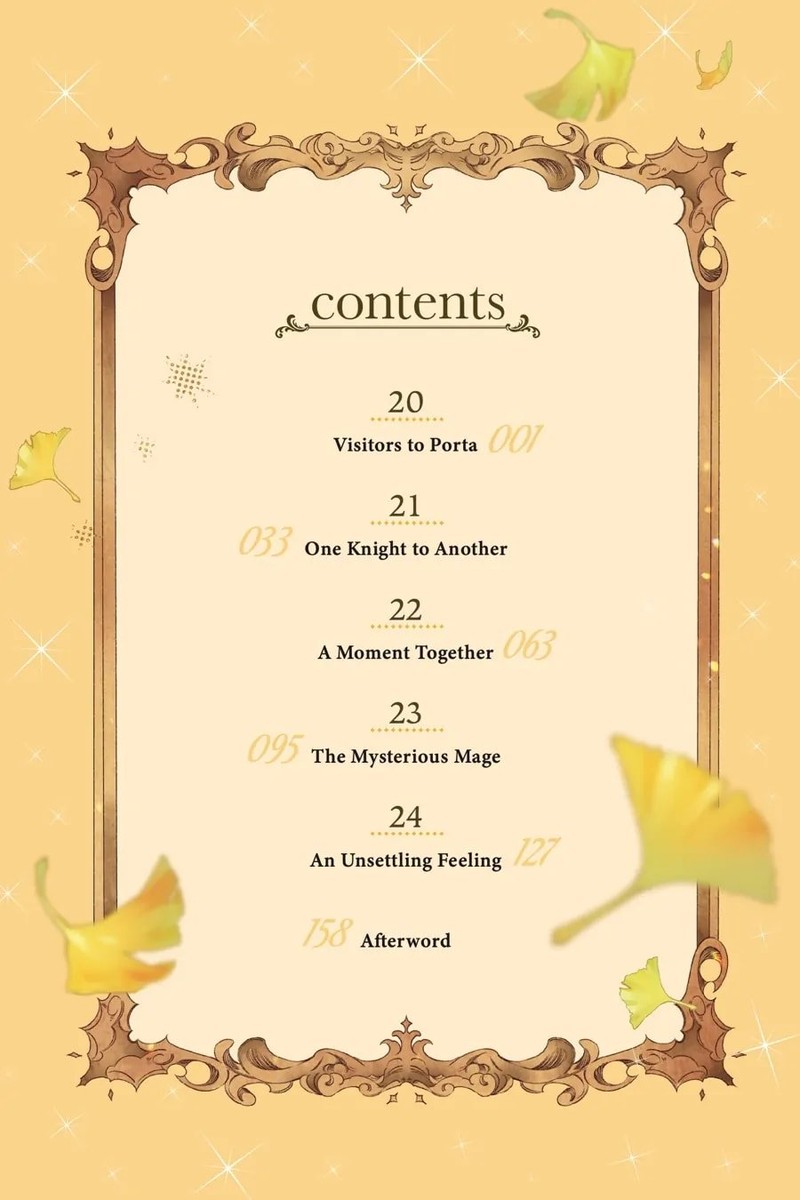 contents

20
Visitors to Porta 001

21
033 One Knight to Another

22
A Moment Together 063

23
095 The Mysterious Mage

24
An Unsettling Feeling 127

158 Afterword